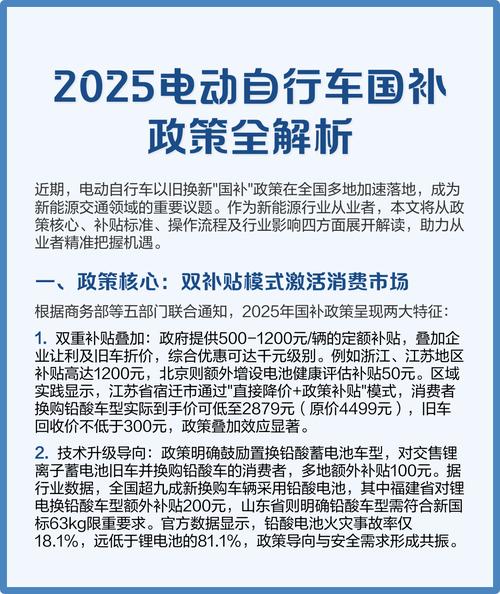 2025电动自行车国补政策全解析

近期，电动自行车以旧换新"国补"政策在全国多地加速落地，成为新能源交通领域的重要议题。作为新能源行业从业者，本文将从政策核心、补贴标准、操作流程及行业影响四方面展开解读，助力从业者精准把握机遇。

一、政策核心：双补贴模式激活消费市场

根据商务部等五部门联合通知，2025年国补政策呈现两大特征：

1. 双重补贴叠加：政府提供500-1200元/辆的定额补贴，叠加企业让利及旧车折价，综合优惠可达千元级别。例如浙江、江苏地区补贴高达1200元，北京则额外增设电池健康评估补贴50元。区域实践显示，江苏省宿迁市通过"直接降价+政策补贴"模式，消费者换购铅酸车型实际到手价可低至2879元（原价4499元），旧车回收价不低于300元，政策叠加效应显著。

2. 技术升级导向：政策明确鼓励置换铅酸蓄电池车型，对交售锂离子蓄电池旧车并换购铅酸车的消费者，多地额外补贴100元。据行业数据，全国超九成新换购车辆采用铅酸电池，其中福建省对锂电换铅酸车型额外补贴200元，山东省则明确铅酸车型需符合新国标63kg限重要求。官方数据显示，铅酸电池火灾事故率仅18.1%，远低于锂电池的81.1%，政策导向与安全需求形成共振。